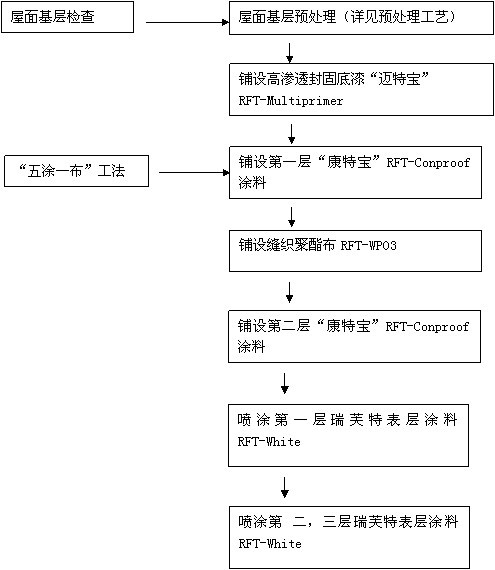 屋面基层检查

屋面基层预处理（详见预处理工艺）

铺设高渗透封固底漆“迈特宝” RFT-Multiprimer

“五涂一布”工法

铺设第一层“康特宝”RFT-Conproof 涂料

铺设缝织聚酯布 RFT-WP03

铺设第二层“康特宝”RFT-Conproof 涂料

喷涂第一层瑞芙特表层涂料 RFT-White

喷涂第 二，三层瑞芙特表层涂料 RFT-White